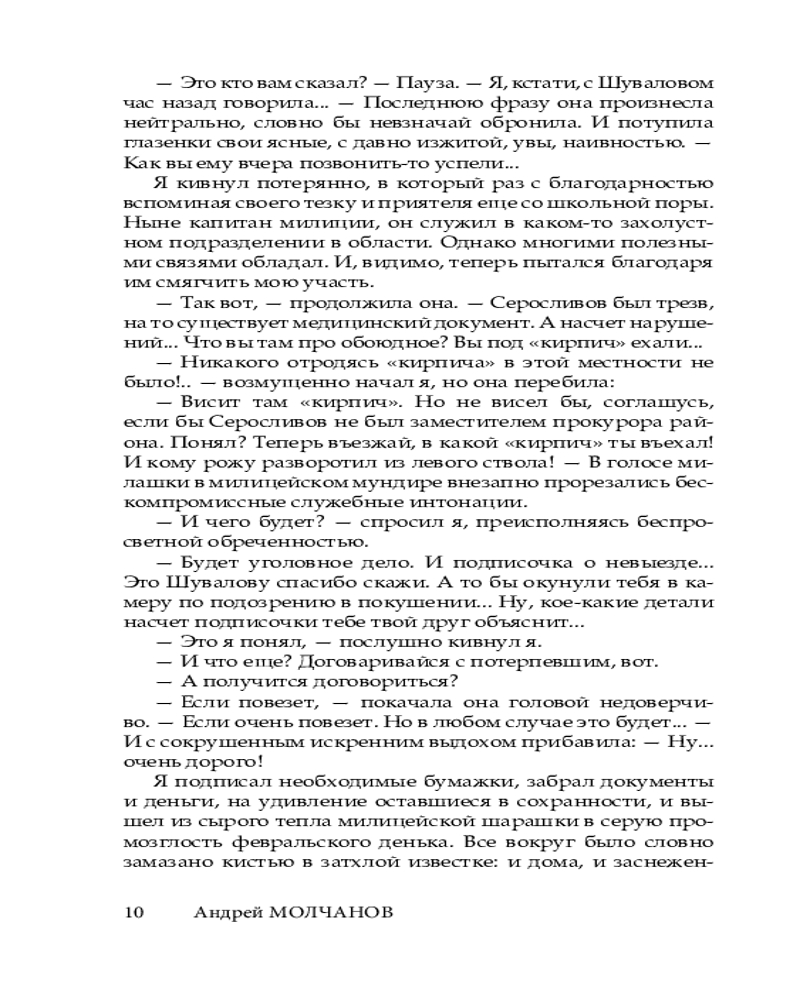 — Это кто вам сказал? — Пауза. — Я, кстати, с Шуваловом час назад говорила... — Последнюю фразу она произнесла нейтрально, словно бы невзначай обронила. И потупила глазенки свои ясные, с давно изжитой, увы, наивностью. — Как вы ему вчера позвонить-то успели...

Я кивнул потерянно, в который раз с благодарностью вспоминая своего тезку и приятеля еще со школьной поры. Ныне капитан милиции, он служил в каком-то захолустном подразделении в области. Однако многими полезными связями обладал. И, видимо, теперь пытался благодаря им смягчить мою участь.

— Так вот, — продолжила она. — Серосливов был трезв, на то существует медицинский документ. А насчет нарушений... Что вы там про обоюдное? Вы под «кирпич» ехали...

— Никакого отродясь «кирпича» в этой местности не было!.. — возмущенно начал я, но она перебила:

— Висит там «кирпич». Но не висел бы, соглашусь, если бы Серосливов не был заместителем прокурора района. Понял? Теперь въезжай, в какой «кирпич» ты въехал! И кому рожу разворотил из левого ствола! — В голосе милашки в милицейском мундире внезапно прорезались бескомпромиссные служебные интонации.

— И чего будет? — спросил я, преисполняясь беспросветной обреченностью.

— Будет уголовное дело. И подписочка о невыезде... Это Шувалову спасибо скажи. А то бы окунули тебя в камеру по подозрению в покушении... Ну, кое-какие детали насчет подписочки тебе твой друг объяснит...

— Это я понял, — послушно кивнул я.

— И что еще? Договаривайся с потерпевшим, вот.

— А получится договориться?

— Если повезет, — покачала она головой недоверчиво. — Если очень повезет. Но в любом случае это будет... — И с сокрушенным искренним выдохом прибавила: — Ну... очень дорого!

Я подписал необходимые бумажки, забрал документы и деньги, на удивление оставшиеся в сохранности, и вышел из сырого тепла милицейской шарашки в серую промозглость февральского денька. Все вокруг было словно замазано кистью в затхлой известке: и дома, и заснежен-

10 Андрей МОЛЧАНОВ